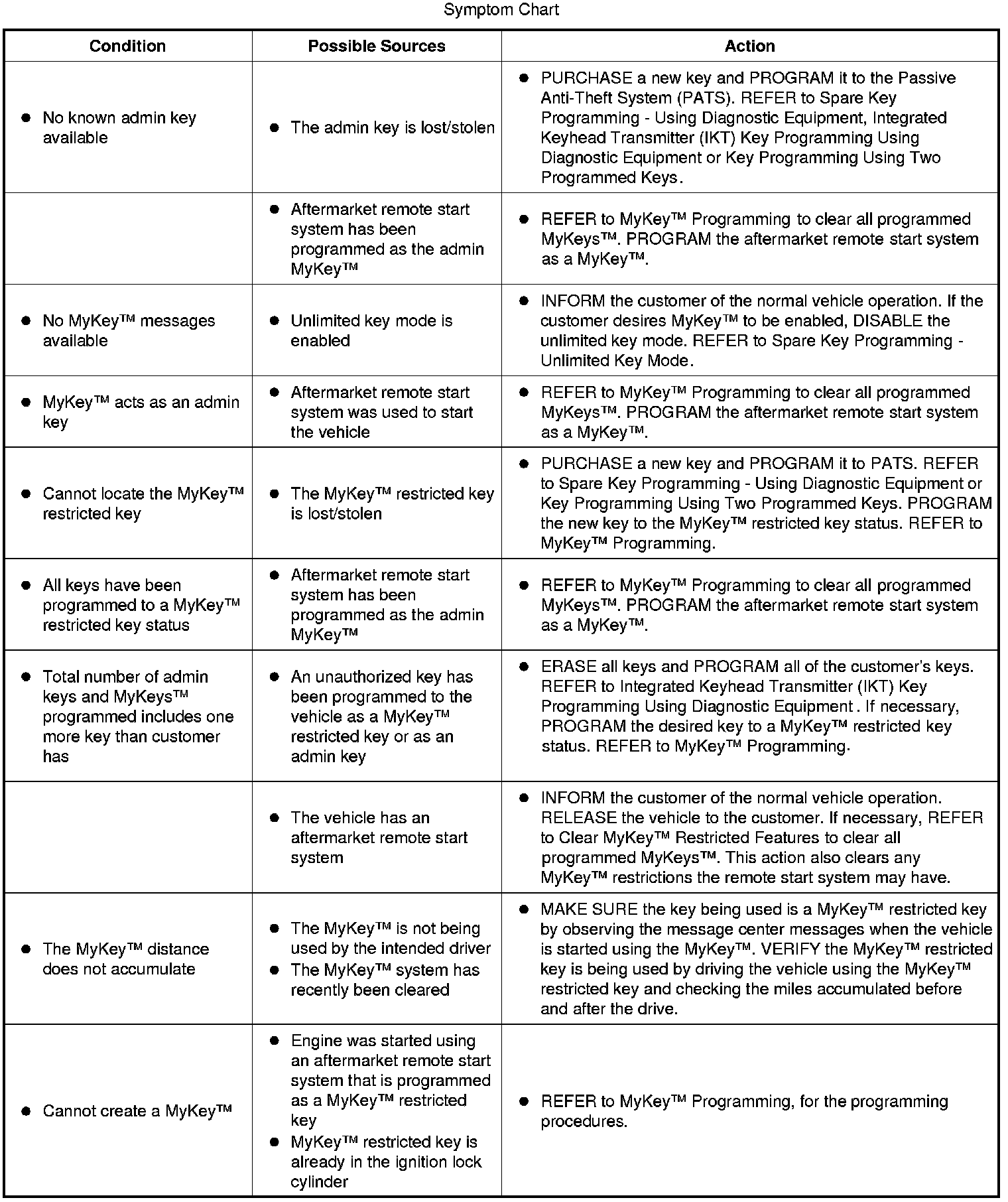 Symptom Chart

| Condition | Possible Sources | Action |
|---|---|---|
| • No known admin key available | • The admin key is lost/stolen | • PURCHASE a new key and PROGRAM it to the Passive Anti-Theft System (PATS). REFER to Spare Key Programming - Using Diagnostic Equipment, Integrated Keyhead Transmitter (IKT) Key Programming Using Diagnostic Equipment or Key Programming Using Two Programmed Keys. |
| | • Aftermarket remote start system has been programmed as the admin MyKey™ | • REFER to MyKey™ Programming to clear all programmed MyKeys™. PROGRAM the aftermarket remote start system as a MyKey™. |
| • No MyKey™ messages available | • Unlimited key mode is enabled | • INFORM the customer of the normal vehicle operation. If the customer desires MyKey™ to be enabled, DISABLE the unlimited key mode. REFER to Spare Key Programming - Unlimited Key Mode. |
| • MyKey™ acts as an admin key | • Aftermarket remote start system was used to start the vehicle | • REFER to MyKey™ Programming to clear all programmed MyKeys™. PROGRAM the aftermarket remote start system as a MyKey™. |
| • Cannot locate the MyKey™ restricted key | • The MyKey™ restricted key is lost/stolen | • PURCHASE a new key and PROGRAM it to PATS. REFER to Spare Key Programming - Using Diagnostic Equipment or Key Programming Using Two Programmed Keys. PROGRAM the new key to the MyKey™ restricted key status. REFER to MyKey™ Programming. |
| • All keys have been programmed to a MyKey™ restricted key status | • Aftermarket remote start system has been programmed as the admin MyKey™ | • REFER to MyKey™ Programming to clear all programmed MyKeys™. PROGRAM the aftermarket remote start system as a MyKey™. |
| • Total number of admin keys and MyKeys™ programmed includes one more key than customer has | • An unauthorized key has been programmed to the vehicle as a MyKey™ restricted key or as an admin key | • ERASE all keys and PROGRAM all of the customer's keys. REFER to Integrated Keyhead Transmitter (IKT) Key Programming Using Diagnostic Equipment . If necessary, PROGRAM the desired key to a MyKey™ restricted key status. REFER to MyKey™ Programming. |
| | • The vehicle has an aftermarket remote start system | • INFORM the customer of the normal vehicle operation. RELEASE the vehicle to the customer. If necessary, REFER to Clear MyKey™ Restricted Features to clear all programmed MyKeys™. This action also clears any MyKey™ restrictions the remote start system may have. |
| • The MyKey™ distance does not accumulate | • The MyKey™ is not being used by the intended driver • The MyKey™ system has recently been cleared | • MAKE SURE the key being used is a MyKey™ restricted key by observing the message center messages when the vehicle is started using the MyKey™. VERIFY the MyKey™ restricted key is being used by driving the vehicle using the MyKey™ restricted key and checking the miles accumulated before and after the drive. |
| • Cannot create a MyKey™ | • Engine was started using an aftermarket remote start system that is programmed as a MyKey™ restricted key • MyKey™ restricted key is already in the ignition lock cylinder | • REFER to MyKey™ Programming, for the programming procedures. |